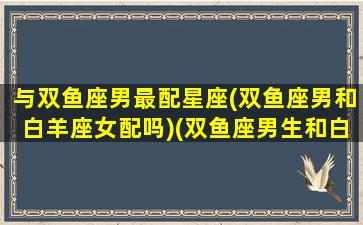 与双鱼座男最配星座(双鱼座男和白羊座女配吗)(双鱼座男生和白